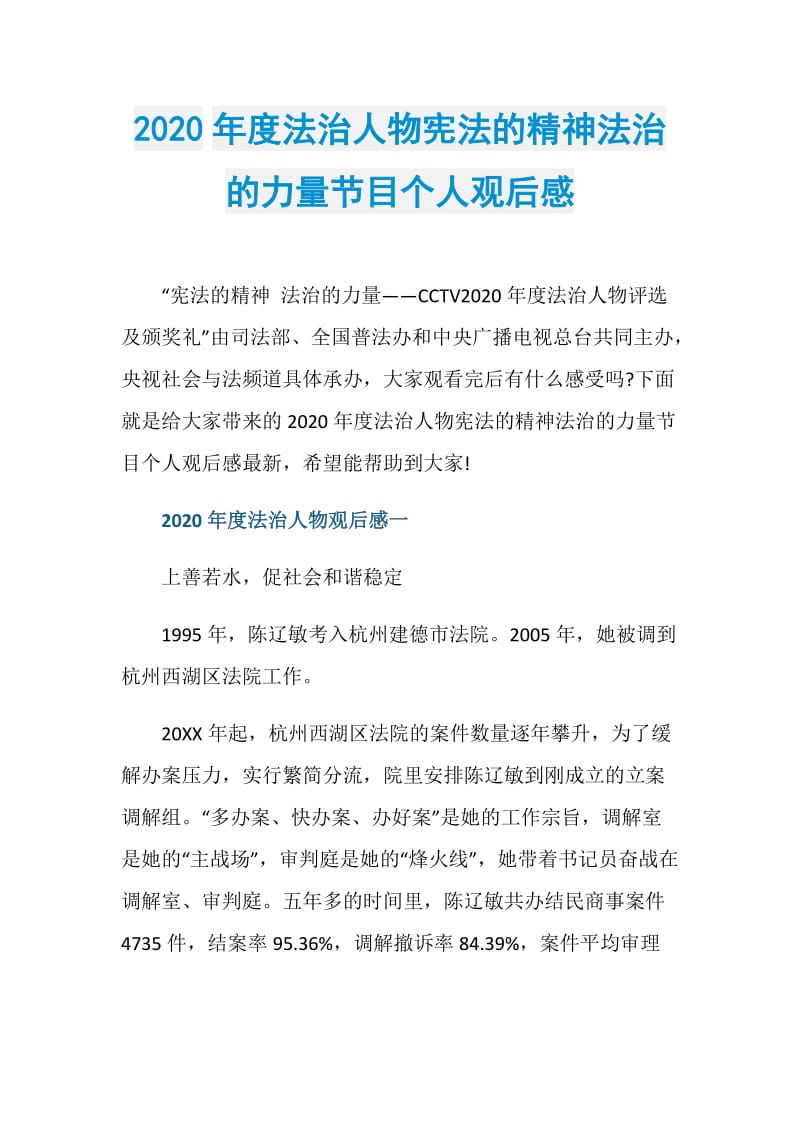 2020年度法治人物宪法的精神法治的力量节目个人观后感

“宪法的精神 法治的力量——CCTV2020年度法治人物评选及颁奖礼”由司法部、全国普法办和中央广播电视总台共同主办，央视社会与法频道具体承办，大家观看完后有什么感受吗?下面就是给大家带来的2020年度法治人物宪法的精神法治的力量节目个人观后感最新，希望能帮助到大家!

2020年度法治人物观后感一

上善若水，促社会和谐稳定

1995年，陈辽敏考入杭州建德市法院。2005年，她被调到杭州西湖区法院工作。

20XX年起，杭州西湖区法院的案件数量逐年攀升，为了缓解办案压力，实行繁简分流，院里安排陈辽敏到刚成立的立案调解组。“多办案、快办案、办好案”是她的工作宗旨，调解室是她的“主战场”，审判庭是她的“烽火线”，她带着书记员奋战在调解室、审判庭。五年多的时间里，陈辽敏共办结民商事案件4735件，结案率95.36%，调解撤诉率84.39%，案件平均审理